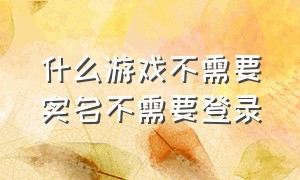 什么游戏不需要实名不需要登录